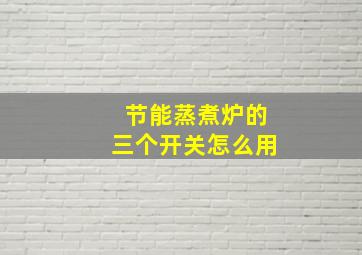 节能蒸煮炉的
三个开关怎么用